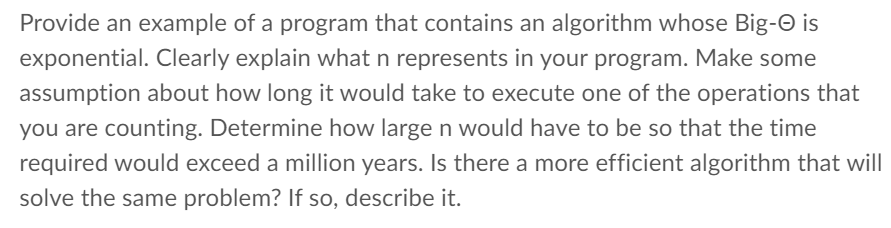 Provide an example of a program that contains an algorithm whose Big-Θ is exponential. Clearly explain what n represents in your program. Make some assumption about how long it would take to execute one of the operations that you are counting. Determine how large n would have to be so that the time required would exceed a million years. Is there a more efficient algorithm that will solve the same problem? If so, describe it.